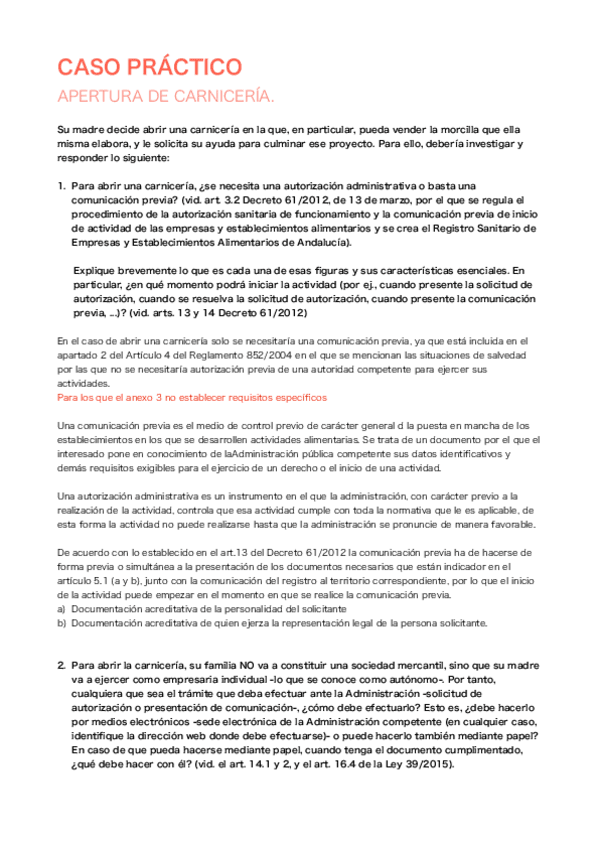 CASO PRÁCTICO

APERTURA DE CARNICERÍA.

Su madre decide abrir una carnicería en la que, en particular, pueda vender la morcilla que ella misma elabora, y le solicita su ayuda para culminar ese proyecto. Para ello, debería investigar y responder lo siguiente:

1. Para abrir una carnicería, ¿se necesita una autorización administrativa o basta una comunicación previa? (vid. art. 3.2 Decreto 61/2012, de 13 de marzo, por el que se regula el procedimiento de la autorización sanitaria de funcionamiento y la comunicación previa de inicio de actividad de las empresas y establecimientos alimentarios y se crea el Registro Sanitario de Empresas y Establecimientos Alimentarios de Andalucía).

Explique brevemente lo que es cada una de esas figuras y sus características esenciales. En particular, ¿en qué momento podrá iniciar la actividad (por ej., cuando presente la solicitud de autorización, cuando se resuelva la solicitud de autorización, cuando presente la comunicación previa, ...)? (vid. arts. 13 y 14 Decreto 61/2012)

En el caso de abrir una carnicería solo se necesitaría una comunicación previa, ya que está incluida en el apartado 2 del Artículo 4 del Reglamento 852/2004 en el que se mencionan las situaciones de salvedad por las que no se necesitaría autorización previa de una autoridad competente para ejercer sus actividades.
Para los que el anexo 3 no establecer requisitos específicos

Una comunicación previa es el medio de control previo de carácter general d la puesta en mancha de los establecimientos en los que se desarrollen actividades alimentarias. Se trata de un documento por el que el interesado pone en conocimiento de laAdministración pública competente sus datos identificativos y demás requisitos exigibles para el ejercicio de un derecho o el inicio de una actividad.

Una autorización administrativa es un instrumento en el que la administración, con carácter previo a la realización de la actividad, controla que esa actividad cumple con toda la normativa que le es aplicable, de esta forma la actividad no puede realizarse hasta que la administración se pronuncie de manera favorable.

De acuerdo con lo establecido en el art.13 del Decreto 61/2012 la comunicación previa ha de hacerse de forma previa o simultánea a la presentación de los documentos necesarios que están indicador en el artículo 5.1 (a y b), junto con la comunicación del registro al territorio correspondiente, por lo que el inicio de la actividad puede empezar en el momento en que se realice la comunicación previa.
a) Documentación acreditativa de la personalidad del solicitante
b) Documentación acreditativa de quien ejerza la representación legal de la persona solicitante.

2. Para abrir la carnicería, su familia NO va a constituir una sociedad mercantil, sino que su madre va a ejercer como empresaria individual -lo que se conoce como autónomo-. Por tanto, cualquiera que sea el trámite que deba efectuar ante la Administración -solicitud de autorización o presentación de comunicación-, ¿cómo debe efectuarlo? Esto es, ¿debe hacerlo por medios electrónicos -sede electrónica de la Administración competente (en cualquier caso, identifique la dirección web donde debe efectuarse)- o puede hacerlo también mediante papel? En caso de que pueda hacerse mediante papel, cuando tenga el documento cumplimentado, ¿qué debe hacer con él? (vid. el art. 14.1 y 2, y el art. 16.4 de la Ley 39/2015).